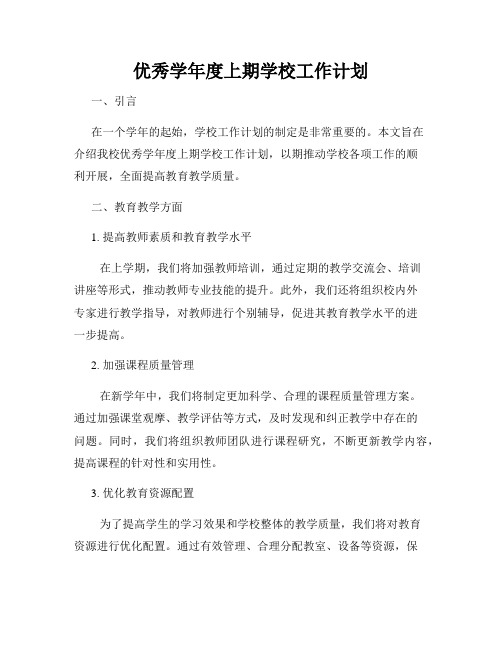 优秀学年度上期学校工作计划

一、引言

在一个学年的起始，学校工作计划的制定是非常重要的。本文旨在介绍我校优秀学年度上期学校工作计划，以期推动学校各项工作的顺利开展，全面提高教育教学质量。

二、教育教学方面

1. 提高教师素质和教育教学水平

在上学期，我们将加强教师培训，通过定期的教学交流会、培训讲座等形式，推动教师专业技能的提升。此外，我们还将组织校内外专家进行教学指导，对教师进行个别辅导，促进其教育教学水平的进一步提高。

2. 加强课程质量管理

在新学年中，我们将制定更加科学、合理的课程质量管理方案。通过加强课堂观摩、教学评估等方式，及时发现和纠正教学中存在的问题。同时，我们将组织教师团队进行课程研究，不断更新教学内容，提高课程的针对性和实用性。

3. 优化教育资源配置

为了提高学生的学习效果和学校整体的教学质量，我们将对教育资源进行优化配置。通过有效管理、合理分配教室、设备等资源，保